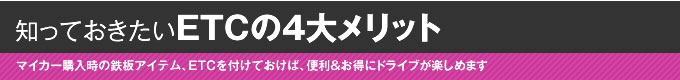 知っておきたいETCの4大メリット

マイカー購入時の鉄板アイテム、ETCを付けておけば、便利&お得にドライブが楽しめます